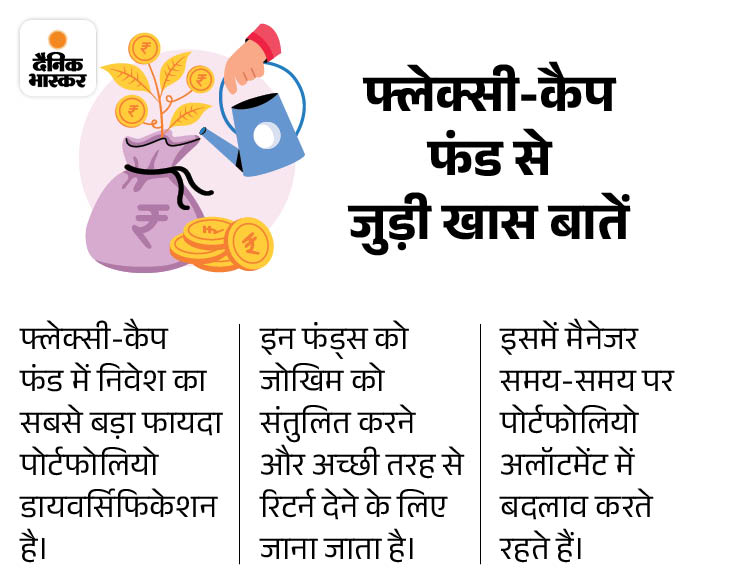 दैनिक भास्कर

फ्लेक्सी-कैप फंड से जुड़ी खास बातें

फ्लेक्सी-कैप फंड में निवेश का सबसे बड़ा फायदा पोर्टफोलियो डायवर्सिफिकेशन है।

इन फंड्स को जोखिम को संतुलित करने और अच्छी तरह से रिटर्न देने के लिए जाना जाता है।

इसमें मैनेजर समय-समय पर पोर्टफोलियो अलॉटमेंट में बदलाव करते रहते हैं।